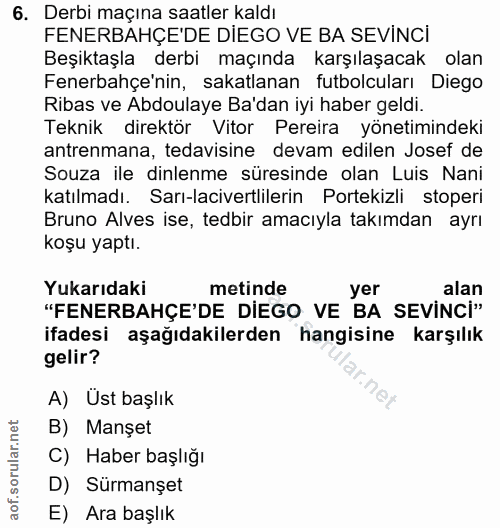 6. Derbi maçına saatler kaldı
FENERBAHÇE'DE DİEGO VE BA SEVİNCİ
Beşiktaşla derbi maçında karşılaşacak olan Fenerbahçe'nin, sakatlanan futbolcuları Diego Ribas ve Abdoulaye Ba'dan iyi haber geldi.
Teknik direktör Vitor Pereira yönetimindeki antrenmana, tedavisine devam edilen Josef de Souza ile dinlenme süresinde olan Luis Nani katılmadı. Sarı-lacivertlilerin Portekizli stoperi Bruno Alves ise, tedbir amacıyla takımdan ayrı koşu yaptı.

Yukarıdaki metinde yer alan “FENERBAHÇE’DE DİEGO VE BA SEVİNCİ” ifadesi aşağıdakilerden hangisine karşılık gelir?

A) Üst başlık
B) Manşet
C) Haber başlığı
D) Sürmanşet
E) Ara başlık

aof.sorular.net
aof.sorular.net